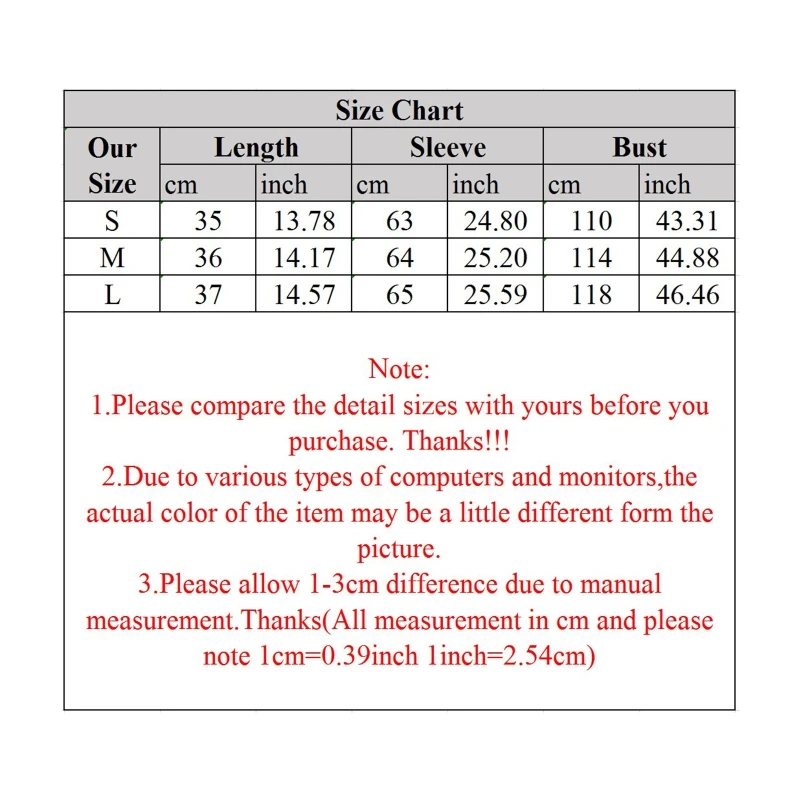 Size Chart

| Our Size | Length cm | Length inch | Sleeve cm | Sleeve inch | Bust cm | Bust inch |
|---|---|---|---|---|---|---|
| S | 35 | 13.78 | 63 | 24.80 | 110 | 43.31 |
| M | 36 | 14.17 | 64 | 25.20 | 114 | 44.88 |
| L | 37 | 14.57 | 65 | 25.59 | 118 | 46.46 |

Note:
1.Please compare the detail sizes with yours before you purchase. Thanks!!!
2.Due to various types of computers and monitors,the actual color of the item may be a little different form the picture.
3.Please allow 1-3cm difference due to manual measurement.Thanks(All measurement in cm and please note 1cm=0.39inch 1inch=2.54cm)